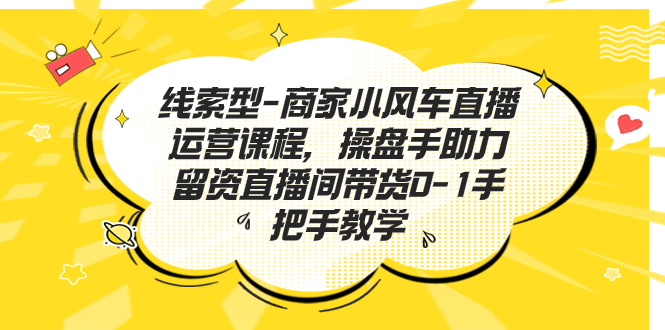 线索型-商家小风车直播运营课程，操盘手助力留资直播间带货0-1手把手教学